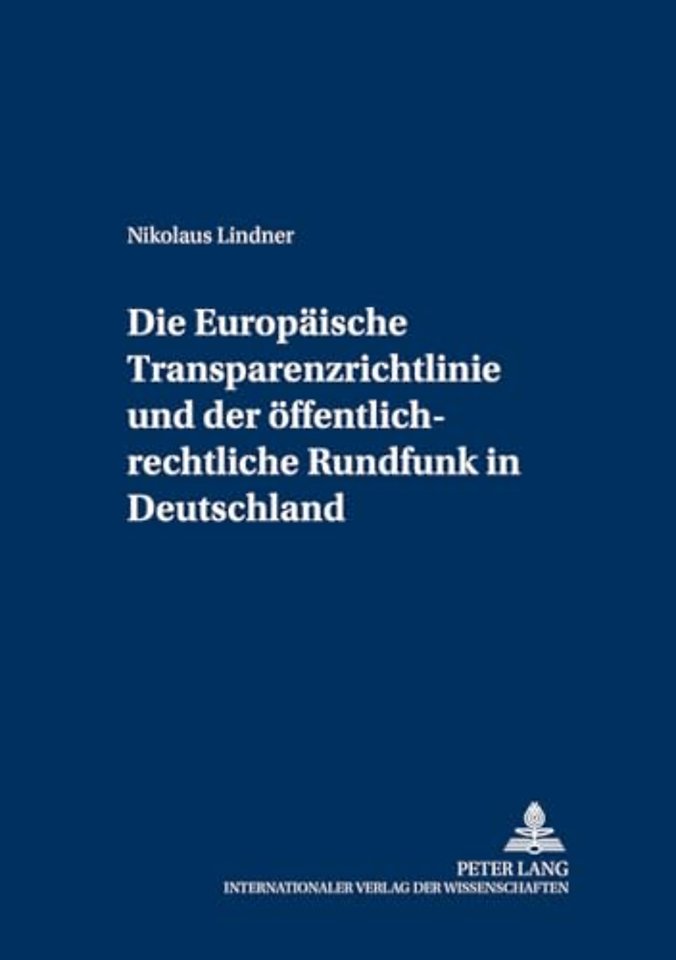 Nikolaus Lindner

Die Europäische Transparenzrichtlinie und der öffentlich-rechtliche Rundfunk in Deutschland

PETER LANG
INTERNATIONALER VERLAG DER WISSENSCHAFTEN